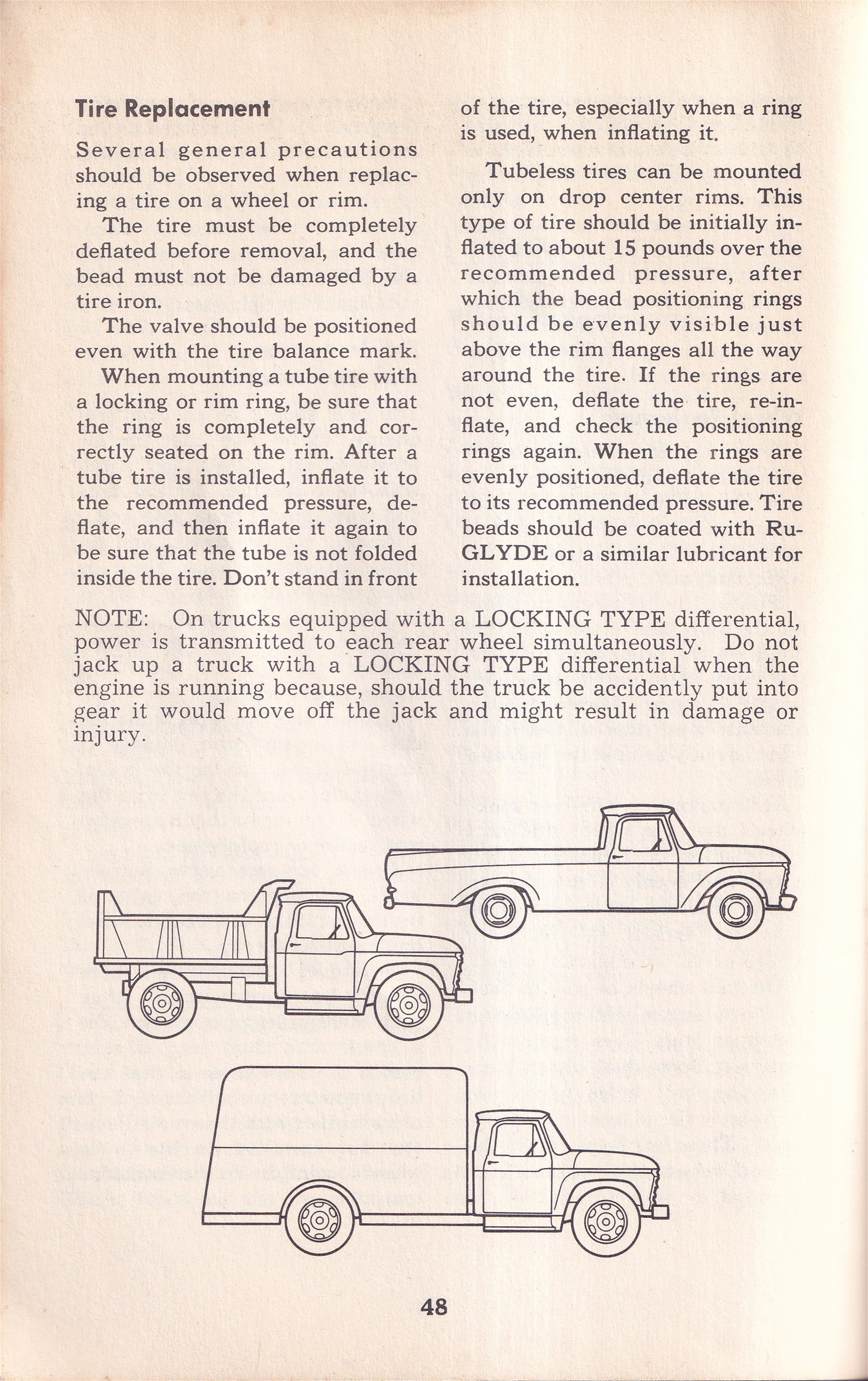 Tire Replacement

Several general precautions should be observed when replacing a tire on a wheel or rim.

The tire must be completely deflated before removal, and the bead must not be damaged by a tire iron.

The valve should be positioned even with the tire balance mark.

When mounting a tube tire with a locking or rim ring, be sure that the ring is completely and correctly seated on the rim. After a tube tire is installed, inflate it to the recommended pressure, deflate, and then inflate it again to be sure that the tube is not folded inside the tire. Don't stand in front of the tire, especially when a ring is used, when inflating it.

Tubeless tires can be mounted only on drop center rims. This type of tire should be initially inflated to about 15 pounds over the recommended pressure, after which the bead positioning rings should be evenly visible just above the rim flanges all the way around the tire. If the rings are not even, deflate the tire, re-inflate, and check the positioning rings again. When the rings are evenly positioned, deflate the tire to its recommended pressure. Tire beads should be coated with Ru-GLYDE or a similar lubricant for installation.

NOTE: On trucks equipped with a LOCKING TYPE differential, power is transmitted to each rear wheel simultaneously. Do not jack up a truck with a LOCKING TYPE differential when the engine is running because, should the truck be accidently put into gear it would move off the jack and might result in damage or injury.

48